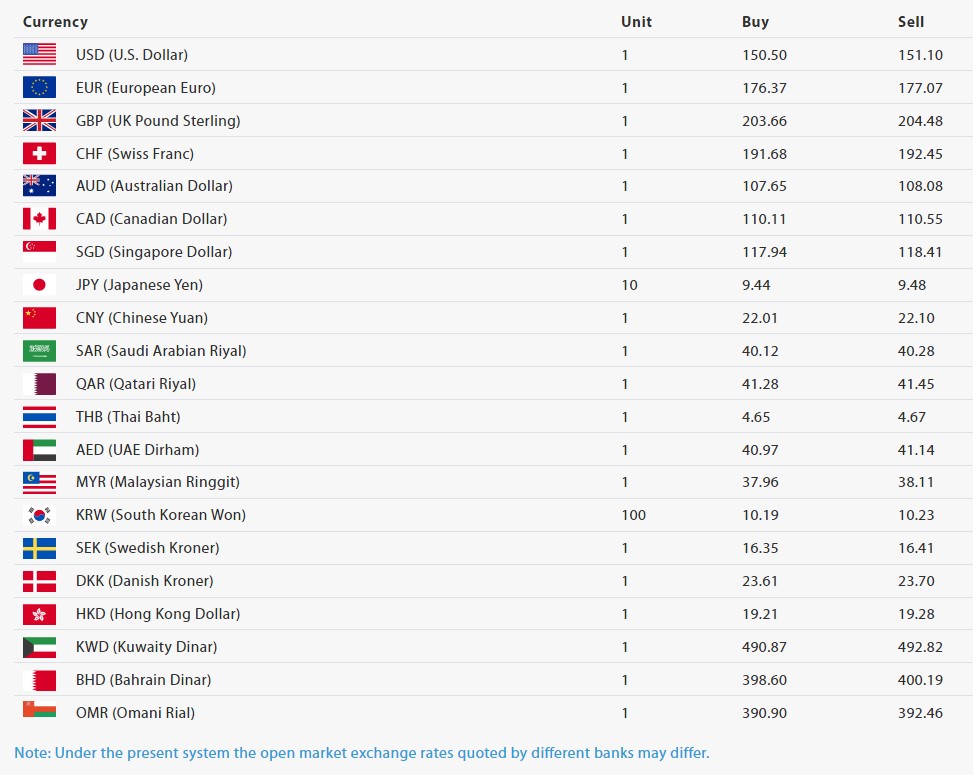 | Currency | Unit | Buy | Sell |
|---|---|---|---|
| USD (U.S. Dollar) | 1 | 150.50 | 151.10 |
| EUR (European Euro) | 1 | 176.37 | 177.07 |
| GBP (UK Pound Sterling) | 1 | 203.66 | 204.48 |
| CHF (Swiss Franc) | 1 | 191.68 | 192.45 |
| AUD (Australian Dollar) | 1 | 107.65 | 108.08 |
| CAD (Canadian Dollar) | 1 | 110.11 | 110.55 |
| SGD (Singapore Dollar) | 1 | 117.94 | 118.41 |
| JPY (Japanese Yen) | 10 | 9.44 | 9.48 |
| CNY (Chinese Yuan) | 1 | 22.01 | 22.10 |
| SAR (Saudi Arabian Riyal) | 1 | 40.12 | 40.28 |
| QAR (Qatari Riyal) | 1 | 41.28 | 41.45 |
| THB (Thai Baht) | 1 | 4.65 | 4.67 |
| AED (UAE Dirham) | 1 | 40.97 | 41.14 |
| MYR (Malaysian Ringgit) | 1 | 37.96 | 38.11 |
| KRW (South Korean Won) | 100 | 10.19 | 10.23 |
| SEK (Swedish Kroner) | 1 | 16.35 | 16.41 |
| DKK (Danish Kroner) | 1 | 23.61 | 23.70 |
| HKD (Hong Kong Dollar) | 1 | 19.21 | 19.28 |
| KWD (Kuwaity Dinar) | 1 | 490.87 | 492.82 |
| BHD (Bahrain Dinar) | 1 | 398.60 | 400.19 |
| OMR (Omani Rial) | 1 | 390.90 | 392.46 |

Note: Under the present system the open market exchange rates quoted by different banks may differ.